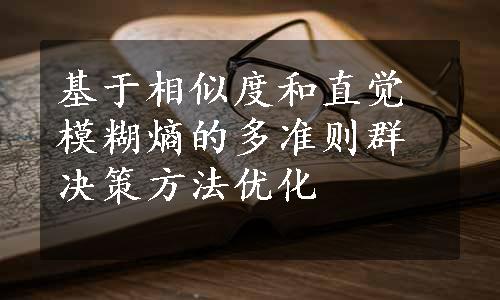 基于相似度和直觉模糊熵的多准则群决策方法优化